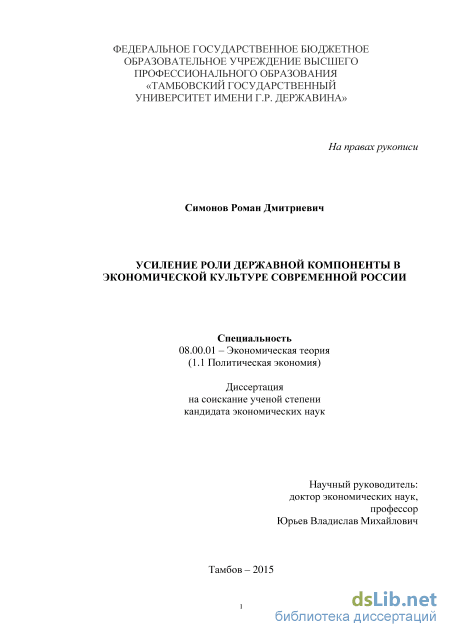 ФЕДЕРАЛЬНОЕ ГОСУДАРСТВЕННОЕ БЮДЖЕТНОЕ ОБРАЗОВАТЕЛЬНОЕ УЧРЕЖДЕНИЕ ВЫСШЕГО ПРОФЕССИОНАЛЬНОГО ОБРАЗОВАНИЯ «ТАМБОВСКИЙ ГОСУДАРСТВЕННЫЙ УНИВЕРСИТЕТ ИМЕНИ Г.Р. ДЕРЖАВИНА»

На правах рукописи

Симонов Роман Дмитриевич

УСИЛЕНИЕ РОЛИ ДЕРЖАВНОЙ КОМПОНЕНТЫ В ЭКОНОМИЧЕСКОЙ КУЛЬТУРЕ СОВРЕМЕННОЙ РОССИИ

Специальность
08.00.01 – Экономическая теория
(1.1 Политическая экономия)

Диссертация
на соискание ученой степени
кандидата экономических наук

Научный руководитель:
доктор экономических наук,
профессор
Юрьев Владислав Михайлович

Тамбов – 2015

1

dsLib.net
библиотека диссертаций